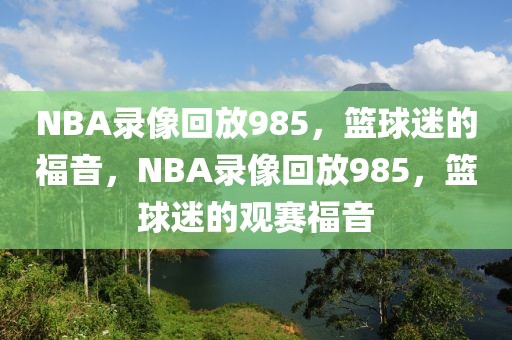 NBA录像回放985，篮球迷的福音，NBA录像回放985，篮球迷的观赛福音